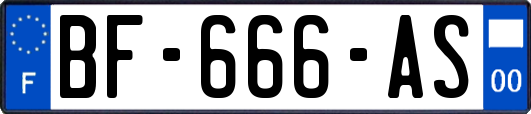 F
BF-666-AS
00